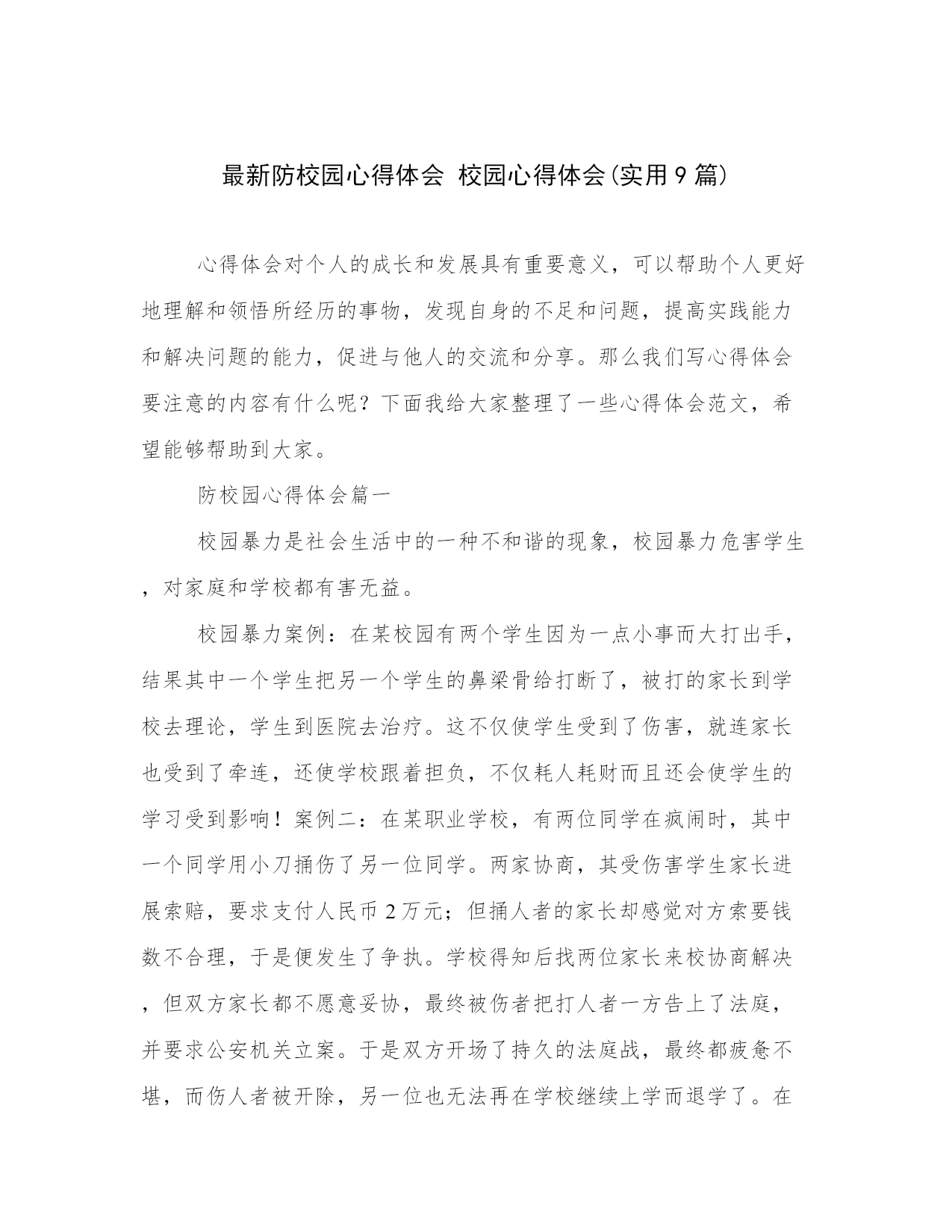 最新防校园心得体会 校园心得体会(实用9篇)

心得体会对个人的成长和发展具有重要意义，可以帮助个人更好地理解和领悟所经历的事物，发现自身的不足和问题，提高实践能力和解决问题的能力，促进与他人的交流和分享。那么我们写心得体会要注意的内容有什么呢？下面我给大家整理了一些心得体会范文，希望能够帮助到大家。

防校园心得体会篇一

校园暴力是社会生活中的一种不和谐的现象，校园暴力危害学生，对家庭和学校都有害无益。

校园暴力案例：在某校园有两个学生因为一点小事而大打出手，结果其中一个学生把另一个学生的鼻梁骨给打断了，被打的家长到学校去理论，学生到医院去治疗。这不仅使学生受到了伤害，就连家长也受到了牵连，还使学校跟着担负，不仅耗人耗财而且还会使学生的学习受到影响！案例二：在某职业学校，有两位同学在疯闹时，其中一个同学用小刀捅伤了另一位同学。两家协商，其受伤害学生家长进展索赔，要求支付人民币2万元；但捅人者的家长却感觉对方索要钱数不合理，于是便发生了争执。学校得知后找两位家长来校协商解决，但双方家长都不愿意妥协，最终被伤者把打人者一方告上了法庭，并要求公安机关立案。于是双方开场了持久的法庭战，最终都疲惫不堪，而伤人者被开除，另一位也无法再在学校继续上学而退学了。在